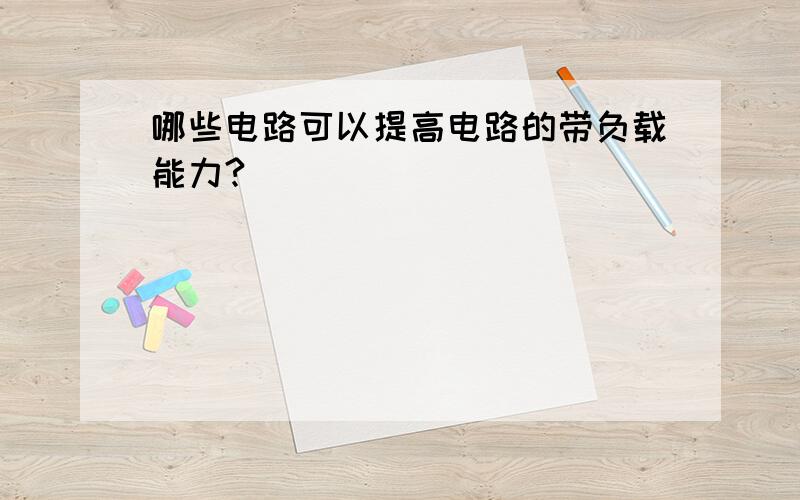 哪些电路可以提高电路的带负载能力?